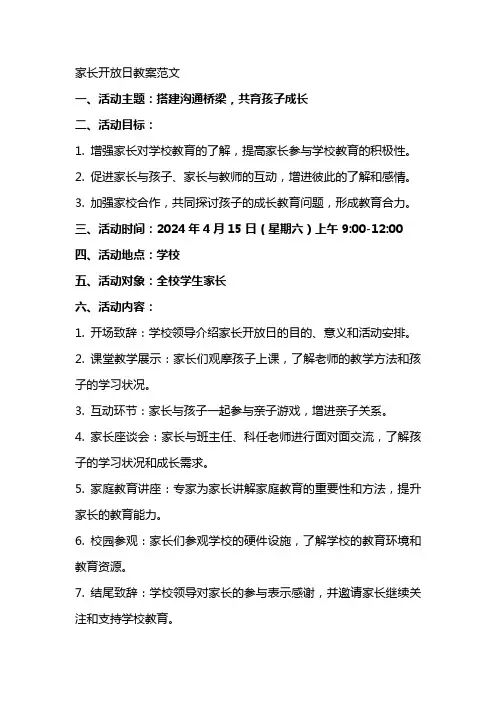 家长开放日教案范文

一、活动主题：搭建沟通桥梁，共育孩子成长

二、活动目标：

1. 增强家长对学校教育的了解，提高家长参与学校教育的积极性。

2. 促进家长与孩子、家长与教师的互动，增进彼此的了解和感情。

3. 加强家校合作，共同探讨孩子的成长教育问题，形成教育合力。

三、活动时间：2024 年 4 月 15 日（星期六）上午 9:00-12:00

四、活动地点：学校

五、活动对象：全校学生家长

六、活动内容：

1. 开场致辞：学校领导介绍家长开放日的目的、意义和活动安排。

2. 课堂教学展示：家长们观摩孩子上课，了解老师的教学方法和孩子的学习状况。

3. 互动环节：家长与孩子一起参与亲子游戏，增进亲子关系。

4. 家长座谈会：家长与班主任、科任老师进行面对面交流，了解孩子的学习状况和成长需求。

5. 家庭教育讲座：专家为家长讲解家庭教育的重要性和方法，提升家长的教育能力。

6. 校园参观：家长们参观学校的硬件设施，了解学校的教育环境和教育资源。

7. 结尾致辞：学校领导对家长的参与表示感谢，并邀请家长继续关注和支持学校教育。